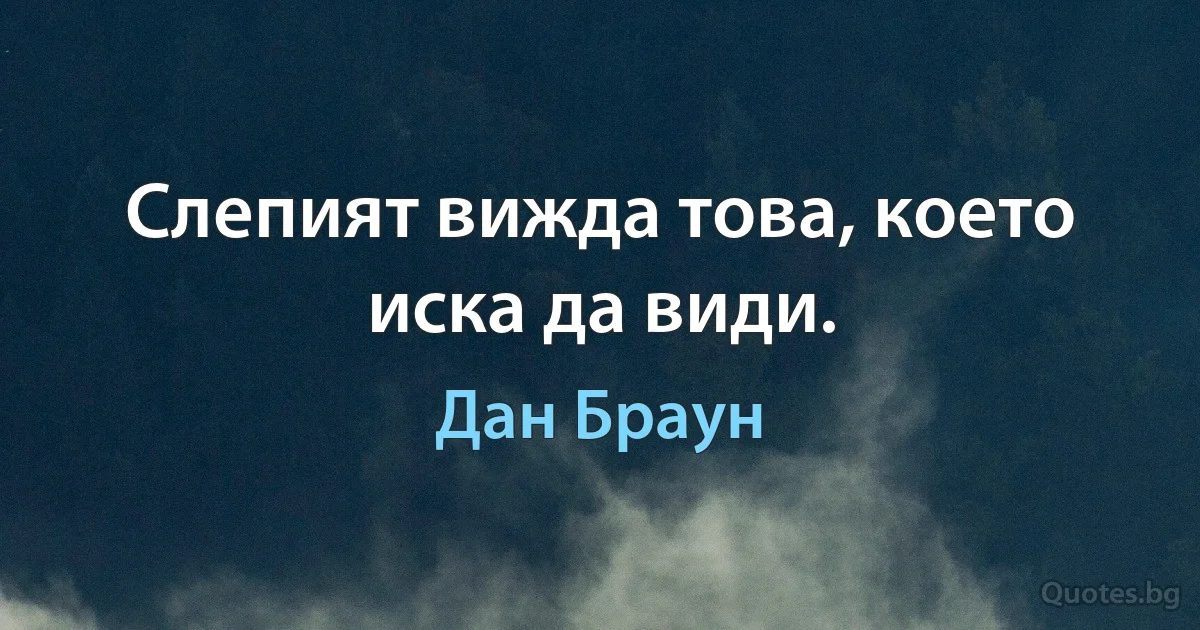 Слепият вижда това, което иска да види.

Дан Браун

Quotes.bg